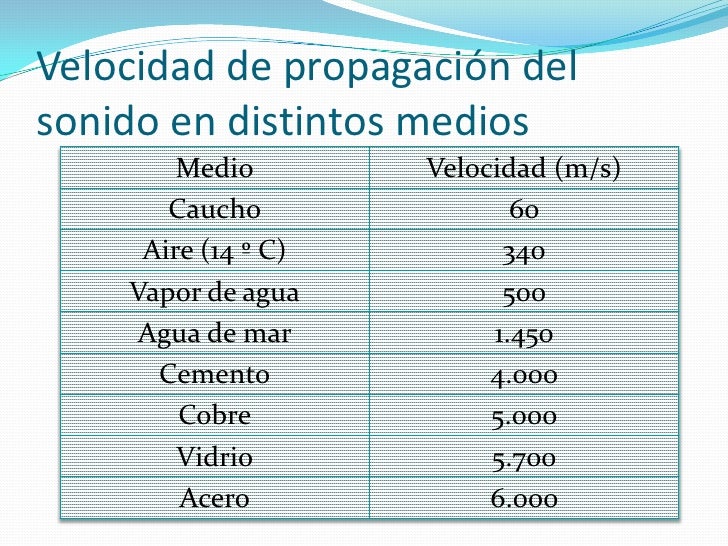 Velocidad de propagación del sonido en distintos medios

| Medio | Velocidad (m/s) |
|---|---|
| Caucho | 60 |
| Aire (14 º C) | 340 |
| Vapor de agua | 500 |
| Agua de mar | 1.450 |
| Cemento | 4.000 |
| Cobre | 5.000 |
| Vidrio | 5.700 |
| Acero | 6.000 |